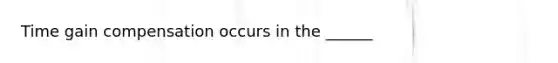 Time gain compensation occurs in the ______